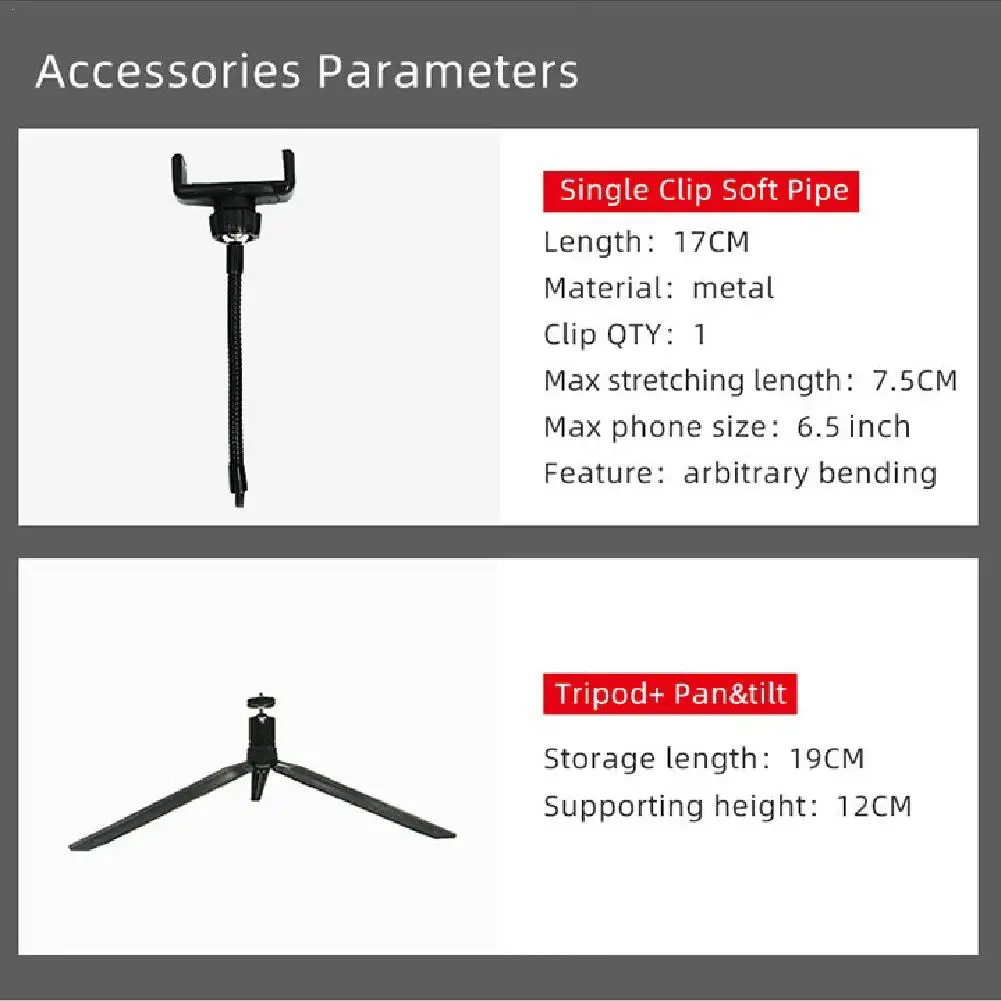 Accessories Parameters

Single Clip Soft Pipe

Length: 17CM
Material: metal
Clip QTY: 1
Max stretching length: 7.5CM
Max phone size: 6.5 inch
Feature: arbitrary bending

Tripod+ Pan&tilt

Storage length: 19CM
Supporting height: 12CM